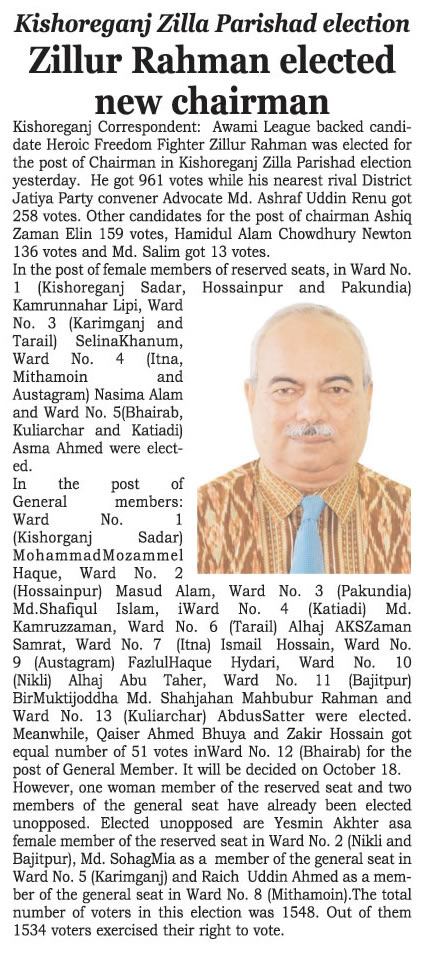 Kishoreganj Zilla Parishad election

Zillur Rahman elected new chairman

Kishoreganj Correspondent: Awami League backed candidate Heroic Freedom Fighter Zillur Rahman was elected for the post of Chairman in Kishoreganj Zilla Parishad election yesterday. He got 961 votes while his nearest rival District Jatiya Party convener Advocate Md. Ashraf Uddin Renu got 258 votes. Other candidates for the post of chairman Ashiq Zaman Elin 159 votes, Hamidul Alam Chowdhury Newton 136 votes and Md. Salim got 13 votes.

In the post of female members of reserved seats, in Ward No. 1 (Kishoreganj Sadar, Hossainpur and Pakundia) Kamrunnahar Lipi, Ward No. 3 (Karimganj and Tarail) SelinaKhanum, Ward No. 4 (Itna, Mithamoin and Austagram) Nasima Alam and Ward No. 5(Bhairab, Kuliarchar and Katiadi) Asma Ahmed were elected.

In the post of General members: Ward No. 1 (Kishorganj Sadar) MohammadMozammel Haque, Ward No. 2 (Hossainpur) Masud Alam, Ward No. 3 (Pakundia) Md.Shafiqul Islam, iWard No. 4 (Katiadi) Md. Kamruzzaman, Ward No. 6 (Tarail) Alhaj AKSZaman Samrat, Ward No. 7 (Itna) Ismail Hossain, Ward No. 9 (Austagram) FazlulHaque Hydari, Ward No. 10 (Nikli) Alhaj Abu Taher, Ward No. 11 (Bajitpur) BirMuktijoddha Md. Shahjahan Mahbubur Rahman and Ward No. 13 (Kuliarchar) AbdusSatter were elected. Meanwhile, Qaiser Ahmed Bhuya and Zakir Hossain got equal number of 51 votes inWard No. 12 (Bhairab) for the post of General Member. It will be decided on October 18. However, one woman member of the reserved seat and two members of the general seat have already been elected unopposed. Elected unopposed are Yesmin Akhter asa female member of the reserved seat in Ward No. 2 (Nikli and Bajitpur), Md. SohagMia as a member of the general seat in Ward No. 5 (Karimganj) and Raich Uddin Ahmed as a member of the general seat in Ward No. 8 (Mithamoin).The total number of voters in this election was 1548. Out of them 1534 voters exercised their right to vote.